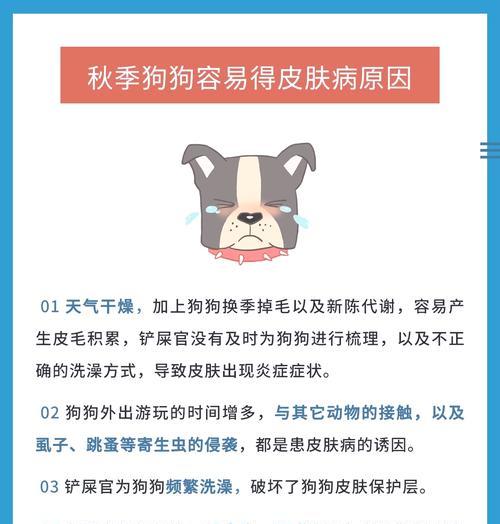 秋季狗狗容易得皮肤病原因

01 天气干燥，加上狗狗换季掉毛以及新陈代谢，容易产生皮毛积累，铲屎官没有及时为狗狗进行梳理，以及不正确的洗澡方式，导致皮肤出现炎症症状。

02 狗狗外出游玩的时间增多，与其它动物的接触，以及虱子、跳蚤等寄生虫的侵袭，都是患皮肤病的诱因。

03 铲屎官为狗狗频繁洗澡，破坏了狗狗皮肤保护层。